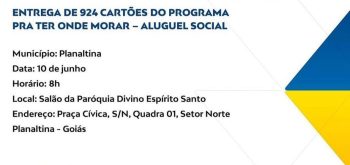 ENTREGA DE 924 CARTÕES DO PROGRAMA PRA TER ONDE MORAR – ALUGUEL SOCIAL

Município: Planaltina
Data: 10 de junho
Horário: 8h
Local: Salão da Paróquia Divino Espírito Santo
Endereço: Praça Cívica, S/N, Quadra 01, Setor Norte
Planaltina - Goiás